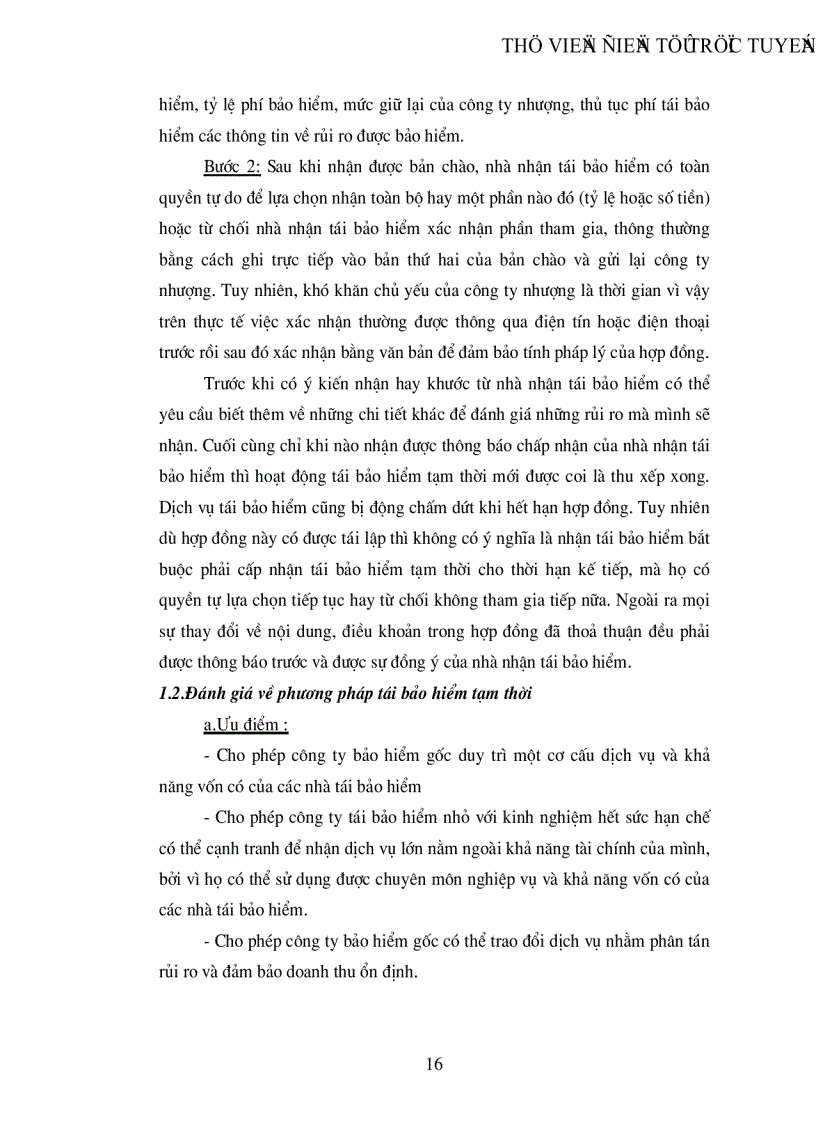 THÖ VIEÄN ÑIEÄN TÖÛ TRÖÏC TUYEÁN

hiểm, tỷ lệ phí bảo hiểm, mức giữ lại của công ty nhượng, thủ tục phí tái bảo hiểm các thông tin về rủi ro được bảo hiểm.

Bước 2: Sau khi nhận được bản chào, nhà nhận tái bảo hiểm có toàn quyền tự do để lựa chọn nhận toàn bộ hay một phần nào đó (tỷ lệ hoặc số tiền) hoặc từ chối nhà nhận tái bảo hiểm xác nhận phần tham gia, thông thường bằng cách ghi trực tiếp vào bản thứ hai của bản chào và gửi lại công ty nhượng. Tuy nhiên, khó khăn chủ yếu của công ty nhượng là thời gian vì vậy trên thực tế việc xác nhận thường được thông qua điện tín hoặc điện thoại trước rồi sau đó xác nhận bằng văn bản để đảm bảo tính pháp lý của hợp đồng.

Trước khi có ý kiến nhận hay khước từ nhà nhận tái bảo hiểm có thể yêu cầu biết thêm về những chi tiết khác để đánh giá những rủi ro mà mình sẽ nhận. Cuối cùng chỉ khi nào nhận được thông báo chấp nhận của nhà nhận tái bảo hiểm thì hoạt động tái bảo hiểm tạm thời mới được coi là thu xếp xong. Dịch vụ tái bảo hiểm cũng bị động chấm dứt khi hết hạn hợp đồng. Tuy nhiên dù hợp đồng này có được tái lập thì không có ý nghĩa là nhận tái bảo hiểm bắt buộc phải cấp nhận tái bảo hiểm tạm thời cho thời hạn kế tiếp, mà họ có quyền tự lựa chọn tiếp tục hay từ chối không tham gia tiếp nữa. Ngoài ra mọi sự thay đổi về nội dung, điều khoản trong hợp đồng đã thoả thuận đều phải được thông báo trước và được sự đồng ý của nhà nhận tái bảo hiểm.

1.2.Đánh giá về phương pháp tái bảo hiểm tạm thời

a.Ưu điểm :

- Cho phép công ty bảo hiểm gốc duy trì một cơ cấu dịch vụ và khả năng vốn có của các nhà tái bảo hiểm

- Cho phép công ty tái bảo hiểm nhỏ với kinh nghiệm hết sức hạn chế có thể cạnh tranh để nhận dịch vụ lớn nằm ngoài khả năng tài chính của mình, bởi vì họ có thể sử dụng được chuyên môn nghiệp vụ và khả năng vốn có của các nhà tái bảo hiểm.

- Cho phép công ty bảo hiểm gốc có thể trao đổi dịch vụ nhằm phân tán rủi ro và đảm bảo doanh thu ổn định.

16